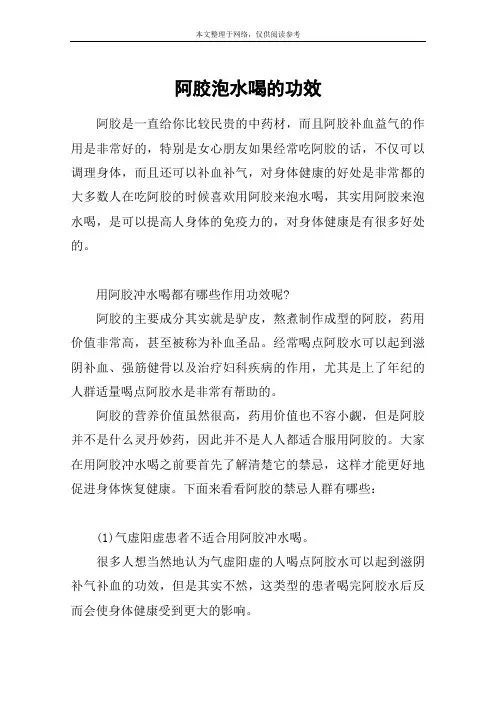 本文整理于网络，仅供阅读参考

阿胶泡水喝的功效

阿胶是一直给你比较民贵的中药材，而且阿胶补血益气的作用是非常好的，特别是女心朋友如果经常吃阿胶的话，不仅可以调理身体，而且还可以补血补气，对身体健康的好处是非常都的大多数人在吃阿胶的时候喜欢用阿胶来泡水喝，其实用阿胶来泡水喝，是可以提高人身体的免疫力的，对身体健康是有很多好处的。

用阿胶冲水喝都有哪些作用功效呢?

阿胶的主要成分其实就是驴皮，熬煮制作成型的阿胶，药用价值非常高，甚至被称为补血圣品。经常喝点阿胶水可以起到滋阴补血、强筋健骨以及治疗妇科疾病的作用，尤其是上了年纪的人群适量喝点阿胶水是非常有帮助的。

阿胶的营养价值虽然很高，药用价值也不容小觑，但是阿胶并不是什么灵丹妙药，因此并不是人人都适合服用阿胶的。大家在用阿胶冲水喝之前要首先了解清楚它的禁忌，这样才能更好地促进身体恢复健康。下面来看看阿胶的禁忌人群有哪些:

(1)气虚阳虚患者不适合用阿胶冲水喝。

很多人想当然地认为气虚阳虚的人喝点阿胶水可以起到滋阴补气补血的功效，但是其实不然，这类型的患者喝完阿胶水后反而会使身体健康受到更大的影响。